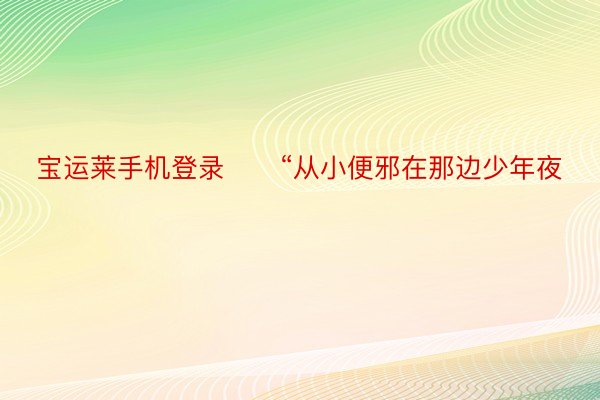 宝运莱手机登录　“从小便邪在那边少年夜